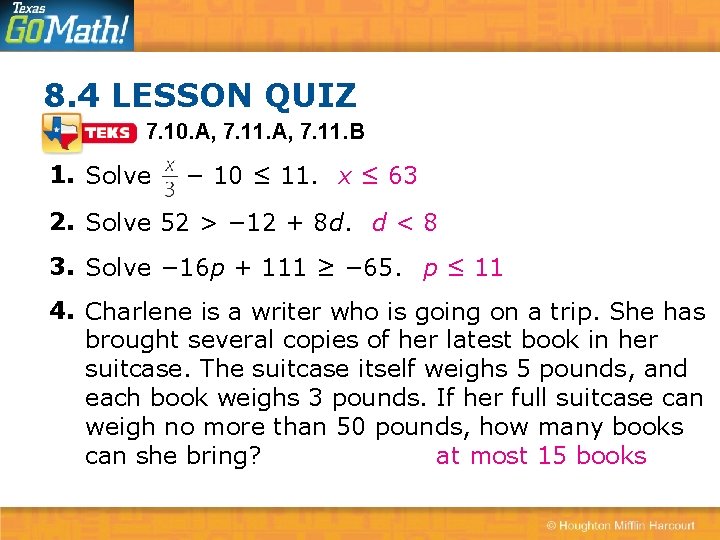 Texas GoMath!

8.4 LESSON QUIZ

TEKS 7.10.A, 7.11.A, 7.11.B

1. Solve $\frac{x}{3} - 10 \leq 11$. $x \leq 63$

2. Solve $52 > -12 + 8d$. $d < 8$

3. Solve $-16p + 111 \geq -65$. $p \leq 11$

4. Charlene is a writer who is going on a trip. She has brought several copies of her latest book in her suitcase. The suitcase itself weighs 5 pounds, and each book weighs 3 pounds. If her full suitcase can weigh no more than 50 pounds, how many books can she bring? at most 15 books

© Houghton Mifflin Harcourt